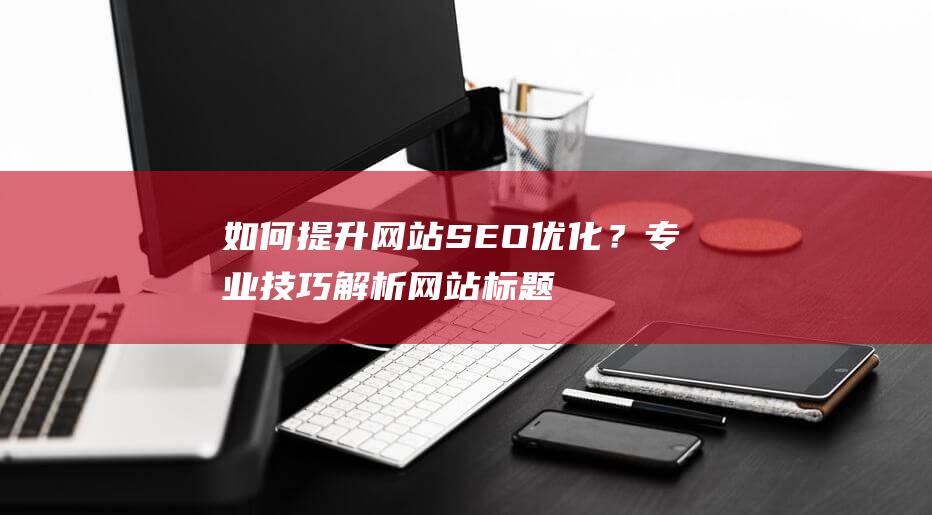 如何提升网站SEO优化？专业技巧解析网站标题